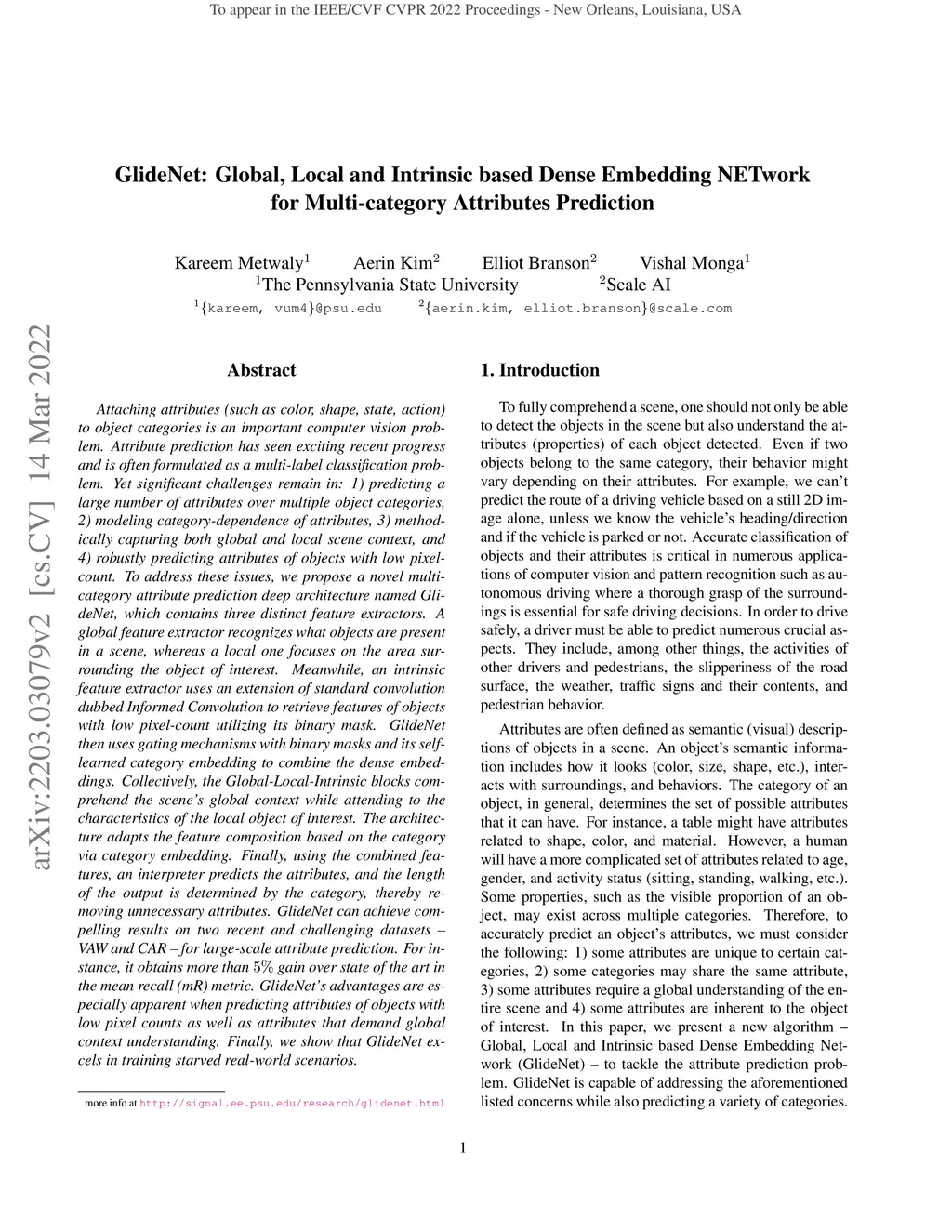 To appear in the IEEE/CVF CVPR 2022 Proceedings - New Orleans, Louisiana, USA

arXiv:2203.03079v2 [cs.CV] 14 Mar 2022

GlideNet: Global, Local and Intrinsic based Dense Embedding NETwork for Multi-category Attributes Prediction

Kareem Metwaly$^1$ Aerin Kim$^2$ Elliot Branson$^2$ Vishal Monga$^1$
$^1$The Pennsylvania State University $^2$Scale AI
$^1${kareem, vum4}@psu.edu $^2${aerin.kim, elliot.branson}@scale.com

Abstract

Attaching attributes (such as color, shape, state, action) to object categories is an important computer vision problem. Attribute prediction has seen exciting recent progress and is often formulated as a multi-label classification problem. Yet significant challenges remain in: 1) predicting a large number of attributes over multiple object categories, 2) modeling category-dependence of attributes, 3) methodically capturing both global and local scene context, and 4) robustly predicting attributes of objects with low pixel-count. To address these issues, we propose a novel multi-category attribute prediction deep architecture named GlideNet, which contains three distinct feature extractors. A global feature extractor recognizes what objects are present in a scene, whereas a local one focuses on the area surrounding the object of interest. Meanwhile, an intrinsic feature extractor uses an extension of standard convolution dubbed Informed Convolution to retrieve features of objects with low pixel-count utilizing its binary mask. GlideNet then uses gating mechanisms with binary masks and its self-learned category embedding to combine the dense embeddings. Collectively, the Global-Local-Intrinsic blocks comprehend the scene's global context while attending to the characteristics of the local object of interest. The architecture adapts the feature composition based on the category via category embedding. Finally, using the combined features, an interpreter predicts the attributes, and the length of the output is determined by the category, thereby removing unnecessary attributes. GlideNet can achieve compelling results on two recent and challenging datasets – VAW and CAR – for large-scale attribute prediction. For instance, it obtains more than $5\%$ gain over state of the art in the mean recall (mR) metric. GlideNet's advantages are especially apparent when predicting attributes of objects with low pixel counts as well as attributes that demand global context understanding. Finally, we show that GlideNet excels in training starved real-world scenarios.

more info at http://signal.ee.psu.edu/research/glidenet.html

1. Introduction

To fully comprehend a scene, one should not only be able to detect the objects in the scene but also understand the attributes (properties) of each object detected. Even if two objects belong to the same category, their behavior might vary depending on their attributes. For example, we can't predict the route of a driving vehicle based on a still 2D image alone, unless we know the vehicle's heading/direction and if the vehicle is parked or not. Accurate classification of objects and their attributes is critical in numerous applications of computer vision and pattern recognition such as autonomous driving where a thorough grasp of the surroundings is essential for safe driving decisions. In order to drive safely, a driver must be able to predict numerous crucial aspects. They include, among other things, the activities of other drivers and pedestrians, the slipperiness of the road surface, the weather, traffic signs and their contents, and pedestrian behavior.

Attributes are often defined as semantic (visual) descriptions of objects in a scene. An object's semantic information includes how it looks (color, size, shape, etc.), interacts with surroundings, and behaviors. The category of an object, in general, determines the set of possible attributes that it can have. For instance, a table might have attributes related to shape, color, and material. However, a human will have a more complicated set of attributes related to age, gender, and activity status (sitting, standing, walking, etc.). Some properties, such as the visible proportion of an object, may exist across multiple categories. Therefore, to accurately predict an object's attributes, we must consider the following: 1) some attributes are unique to certain categories, 2) some categories may share the same attribute, 3) some attributes require a global understanding of the entire scene and 4) some attributes are inherent to the object of interest. In this paper, we present a new algorithm – Global, Local and Intrinsic based Dense Embedding Network (GlideNet) – to tackle the attribute prediction problem. GlideNet is capable of addressing the aforementioned listed concerns while also predicting a variety of categories.

1